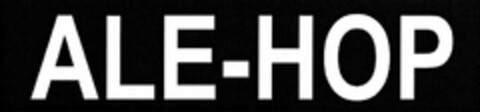 ALE-HOP